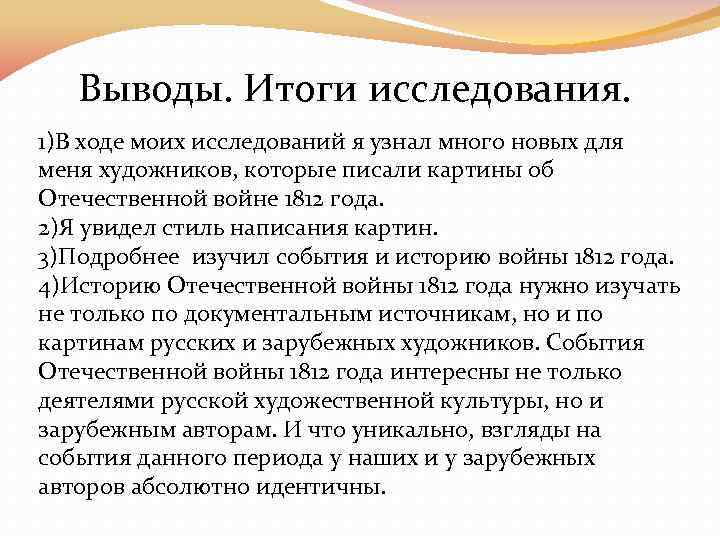 Выводы. Итоги исследования.

1)В ходе моих исследований я узнал много новых для меня художников, которые писали картины об Отечественной войне 1812 года.
2)Я увидел стиль написания картин.
3)Подробнее изучил события и историю войны 1812 года.
4)Историю Отечественной войны 1812 года нужно изучать не только по документальным источникам, но и по картинам русских и зарубежных художников. События Отечественной войны 1812 года интересны не только деятелями русской художественной культуры, но и зарубежным авторам. И что уникально, взгляды на события данного периода у наших и у зарубежных авторов абсолютно идентичны.